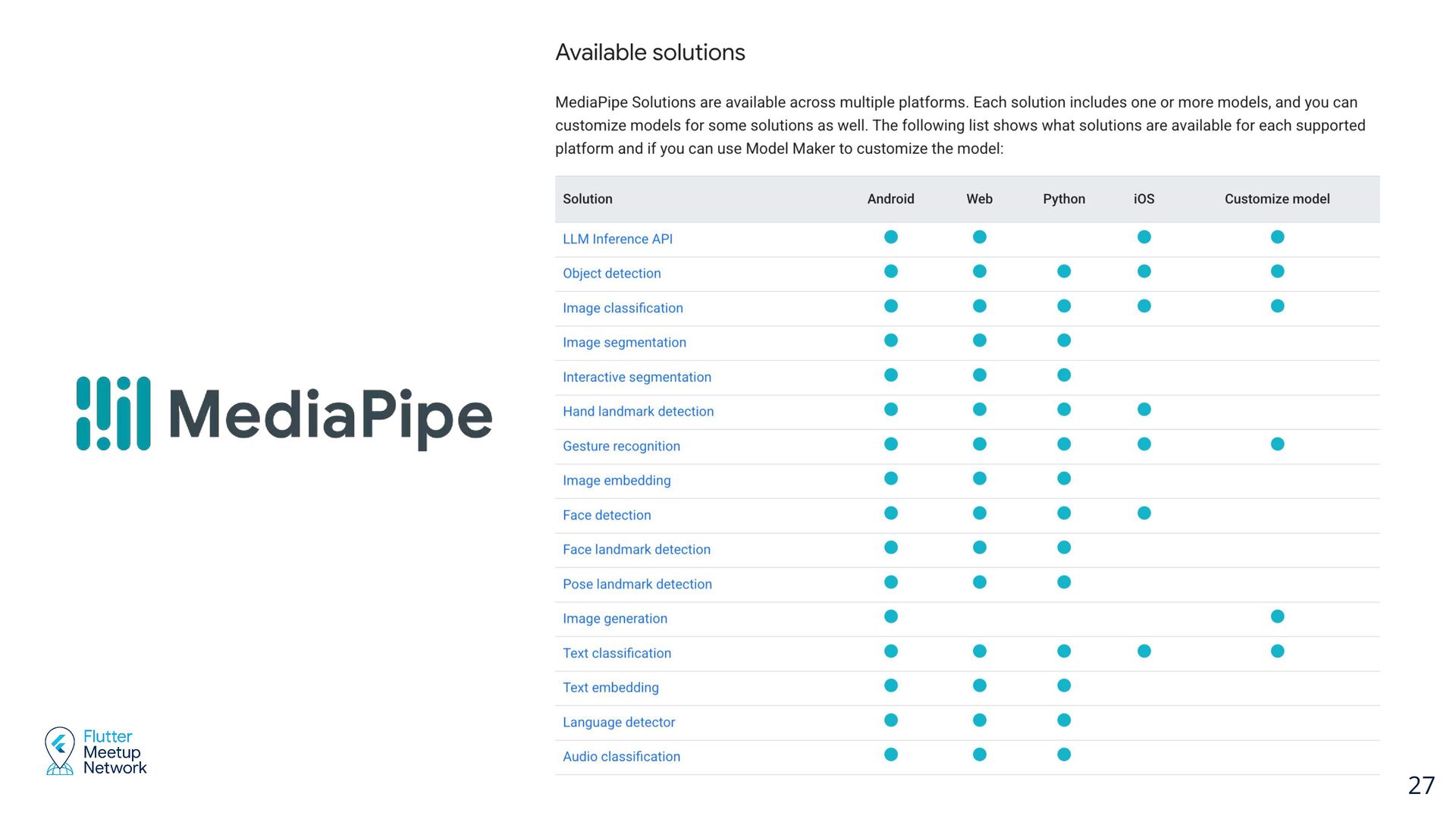 MediaPipe

Available solutions

MediaPipe Solutions are available across multiple platforms. Each solution includes one or more models, and you can customize models for some solutions as well. The following list shows what solutions are available for each supported platform and if you can use Model Maker to customize the model:

| Solution | Android | Web | Python | iOS | Customize model |
|---|---|---|---|---|---|
| LLM Inference API | ● | ● | | ● | ● |
| Object detection | ● | ● | ● | ● | ● |
| Image classification | ● | ● | ● | ● | ● |
| Image segmentation | ● | ● | ● | | |
| Interactive segmentation | ● | ● | ● | | |
| Hand landmark detection | ● | ● | ● | ● | |
| Gesture recognition | ● | ● | ● | ● | ● |
| Image embedding | ● | ● | ● | | |
| Face detection | ● | ● | ● | ● | |
| Face landmark detection | ● | ● | ● | | |
| Pose landmark detection | ● | ● | ● | | |
| Image generation | ● | | | | ● |
| Text classification | ● | ● | ● | ● | ● |
| Text embedding | ● | ● | ● | | |
| Language detector | ● | ● | ● | | |
| Audio classification | ● | ● | ● | | |

Flutter Meetup Network

27